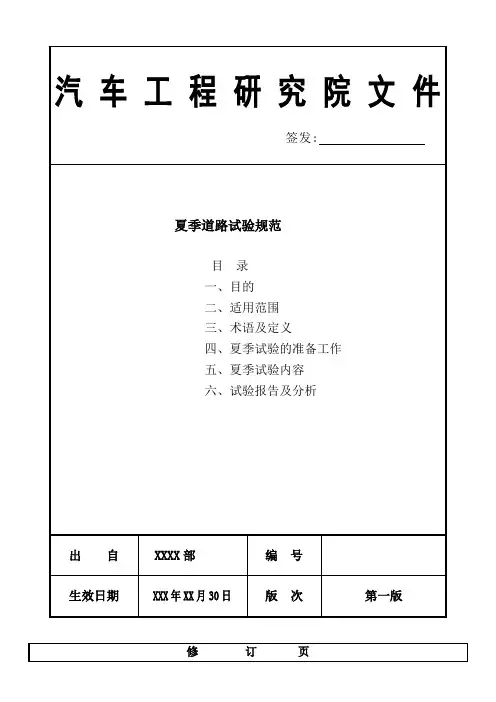 汽车工程研究院文件

签发：

夏季道路试验规范

目 录

一、目的

二、适用范围

三、术语及定义

四、夏季试验的准备工作

五、夏季试验内容

六、试验报告及分析

| 出 自 | XXXX部 | 编 号 | |
|---|---|---|---|
| 生效日期 | XXX年XX月30日 | 版 次 | 第一版 |

修 订 页